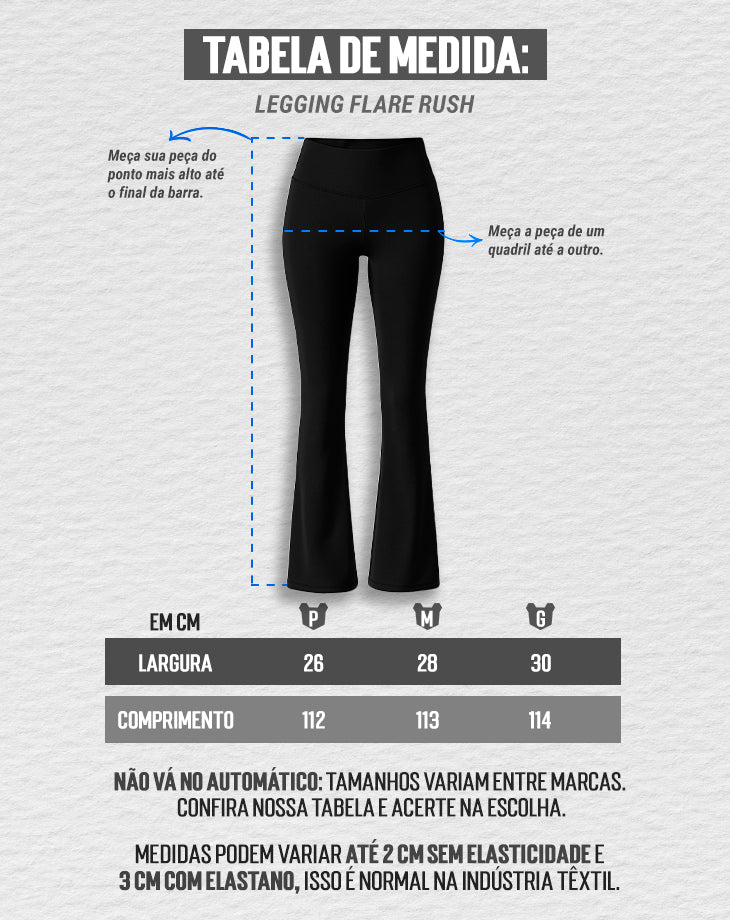 TABELA DE MEDIDA:

LEGGING FLARE RUSH

Meça sua peça do ponto mais alto até o final da barra.

Meça a peça de um quadril até a outro.

| EM CM | P | M | G |
|---|---|---|---|
| LARGURA | 26 | 28 | 30 |
| COMPRIMENTO | 112 | 113 | 114 |

NÃO VÁ NO AUTOMÁTICO: TAMANHOS VARIAM ENTRE MARCAS. CONFIRA NOSSA TABELA E ACERTE NA ESCOLHA.

MEDIDAS PODEM VARIAR ATÉ 2 CM SEM ELASTICIDADE E 3 CM COM ELASTANO, ISSO É NORMAL NA INDÚSTRIA TÊXTIL.